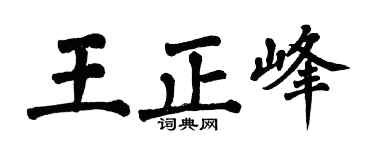 王正峰

词典网